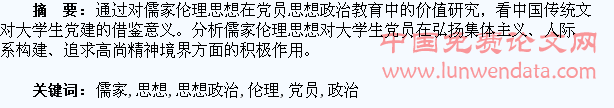 摘　要：通过对儒家伦理思想在党员思想政治教育中的价值研究，看中国传统文对大学生党建的借鉴意义。分析儒家伦理思想对大学生党员在弘扬集体主义、人际系构建、追求高尚精神境界方面的积极作用。

中国免费论文网
www.lunwendata.com

关键词：儒家，思想，思想政治，伦理，党员，政治